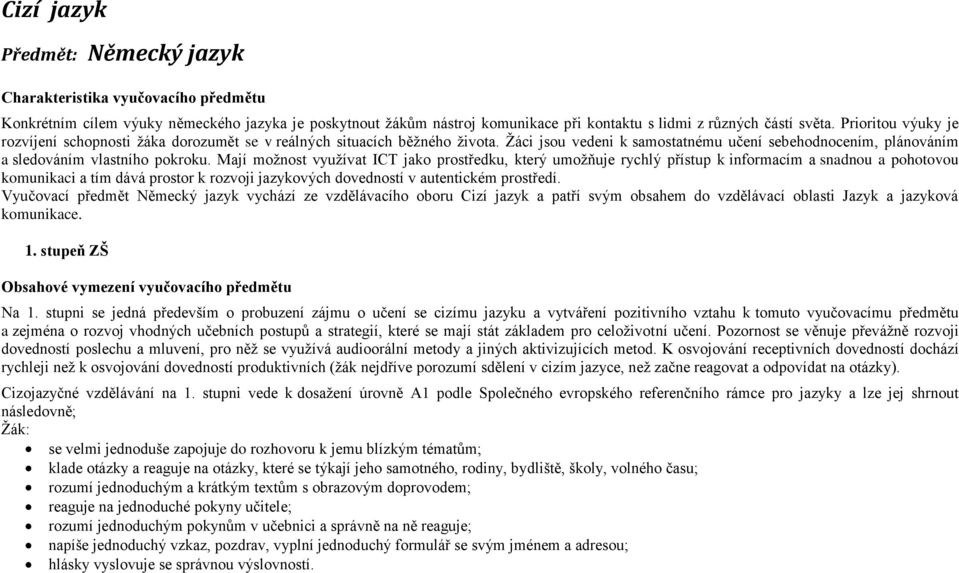 Cizí jazyk

Předmět: Německý jazyk

Charakteristika vyučovacího předmětu

Konkrétním cílem výuky německého jazyka je poskytnout žákům nástroj komunikace při kontaktu s lidmi z různých částí světa. Prioritou výuky je rozvíjení schopnosti žáka dorozumět se v reálných situacích běžného života. Žáci jsou vedeni k samostatnému učení sebehodnocením, plánováním a sledováním vlastního pokroku. Mají možnost využívat ICT jako prostředku, který umožňuje rychlý přístup k informacím a snadnou a pohotovou komunikaci a tím dává prostor k rozvoji jazykových dovedností v autentickém prostředí.
Vyučovací předmět Německý jazyk vychází ze vzdělávacího oboru Cizí jazyk a patří svým obsahem do vzdělávací oblasti Jazyk a jazyková komunikace.

1. stupeň ZŠ

Obsahové vymezení vyučovacího předmětu

Na 1. stupni se jedná především o probuzení zájmu o učení se cizímu jazyku a vytváření pozitivního vztahu k tomuto vyučovacímu předmětu a zejména o rozvoj vhodných učebních postupů a strategií, které se mají stát základem pro celoživotní učení. Pozornost se věnuje převážně rozvoji dovedností poslechu a mluvení, pro něž se využívá audioorální metody a jiných aktivizujících metod. K osvojování receptivních dovedností dochází rychleji než k osvojování dovedností produktivních (žák nejdříve porozumí sdělení v cizím jazyce, než začne reagovat a odpovídat na otázky).

Cizojazyčné vzdělávání na 1. stupni vede k dosažení úrovně A1 podle Společného evropského referenčního rámce pro jazyky a lze jej shrnout následovně;
Žák:
• se velmi jednoduše zapojuje do rozhovoru k jemu blízkým tématům;
• klade otázky a reaguje na otázky, které se týkají jeho samotného, rodiny, bydliště, školy, volného času;
• rozumí jednoduchým a krátkým textům s obrazovým doprovodem;
• reaguje na jednoduché pokyny učitele;
• rozumí jednoduchým pokynům v učebnici a správně na ně reaguje;
• napíše jednoduchý vzkaz, pozdrav, vyplní jednoduchý formulář se svým jménem a adresou;
• hlásky vyslovuje se správnou výslovností.